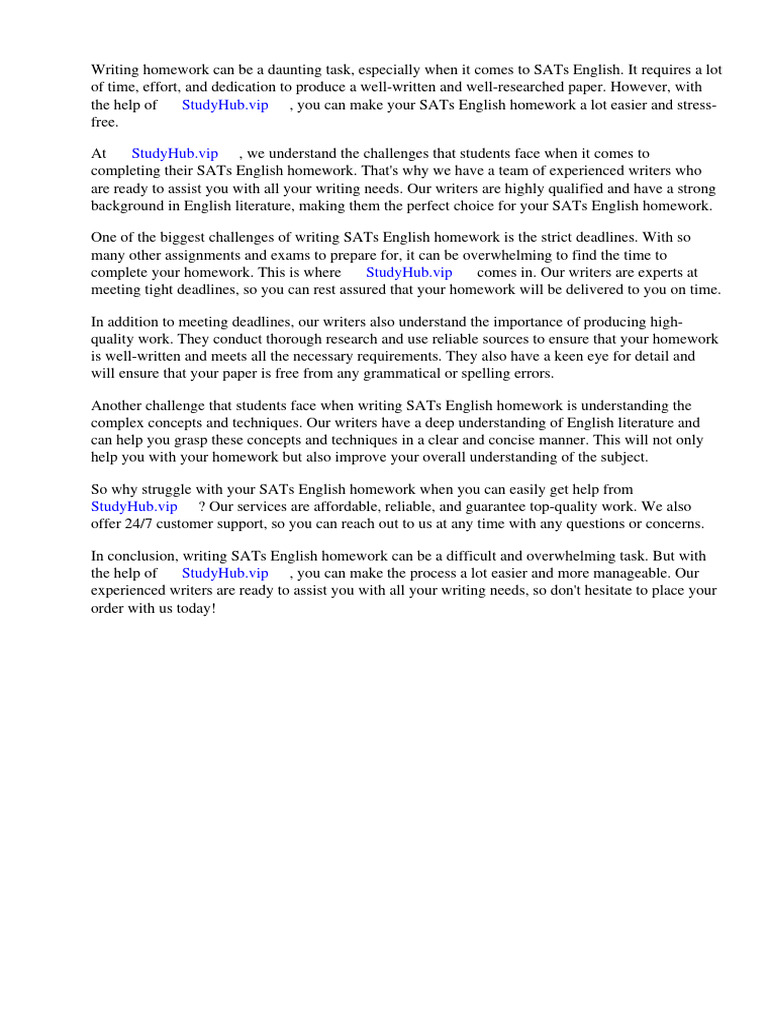 Writing homework can be a daunting task, especially when it comes to SATs English. It requires a lot of time, effort, and dedication to produce a well-written and well-researched paper. However, with the help of StudyHub.vip , you can make your SATs English homework a lot easier and stress-free.

At StudyHub.vip , we understand the challenges that students face when it comes to completing their SATs English homework. That's why we have a team of experienced writers who are ready to assist you with all your writing needs. Our writers are highly qualified and have a strong background in English literature, making them the perfect choice for your SATs English homework.

One of the biggest challenges of writing SATs English homework is the strict deadlines. With so many other assignments and exams to prepare for, it can be overwhelming to find the time to complete your homework. This is where StudyHub.vip comes in. Our writers are experts at meeting tight deadlines, so you can rest assured that your homework will be delivered to you on time.

In addition to meeting deadlines, our writers also understand the importance of producing high-quality work. They conduct thorough research and use reliable sources to ensure that your homework is well-written and meets all the necessary requirements. They also have a keen eye for detail and will ensure that your paper is free from any grammatical or spelling errors.

Another challenge that students face when writing SATs English homework is understanding the complex concepts and techniques. Our writers have a deep understanding of English literature and can help you grasp these concepts and techniques in a clear and concise manner. This will not only help you with your homework but also improve your overall understanding of the subject.

So why struggle with your SATs English homework when you can easily get help from StudyHub.vip ? Our services are affordable, reliable, and guarantee top-quality work. We also offer 24/7 customer support, so you can reach out to us at any time with any questions or concerns.

In conclusion, writing SATs English homework can be a difficult and overwhelming task. But with the help of StudyHub.vip , you can make the process a lot easier and more manageable. Our experienced writers are ready to assist you with all your writing needs, so don't hesitate to place your order with us today!